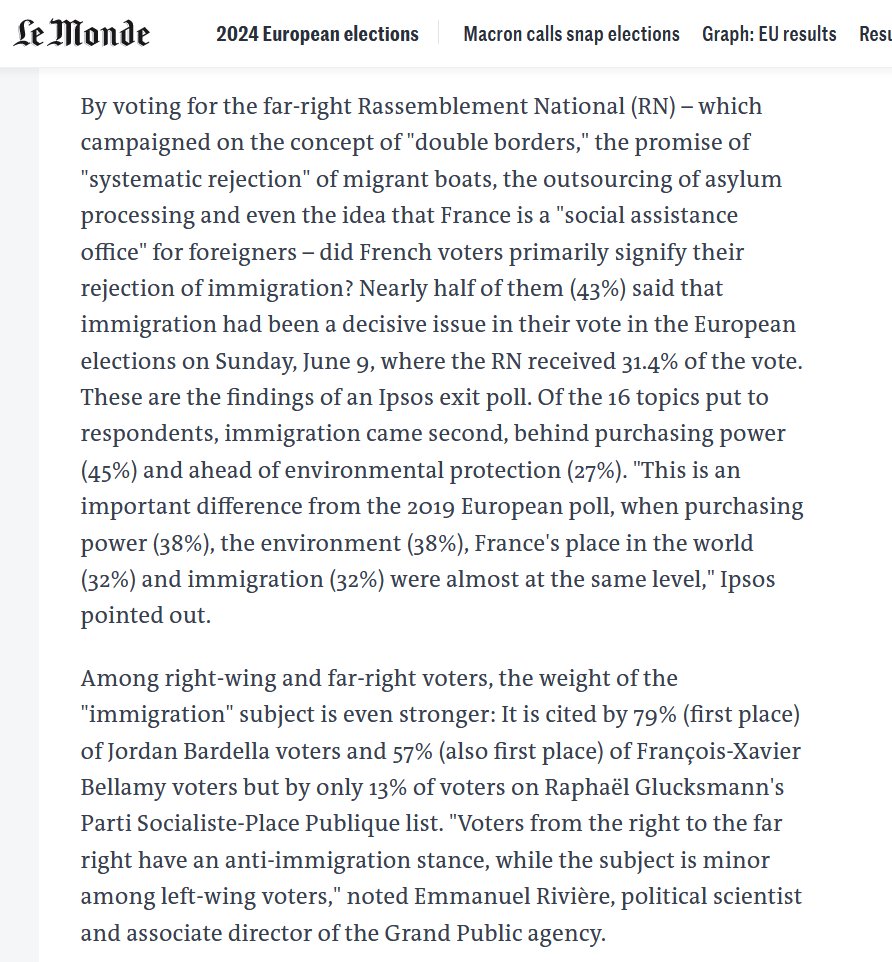 Le Monde 2024 European elections Macron calls snap elections Graph: EU results Resu

By voting for the far-right Rassemblement National (RN) – which campaigned on the concept of "double borders," the promise of "systematic rejection" of migrant boats, the outsourcing of asylum processing and even the idea that France is a "social assistance office" for foreigners – did French voters primarily signify their rejection of immigration? Nearly half of them (43%) said that immigration had been a decisive issue in their vote in the European elections on Sunday, June 9, where the RN received 31.4% of the vote. These are the findings of an Ipsos exit poll. Of the 16 topics put to respondents, immigration came second, behind purchasing power (45%) and ahead of environmental protection (27%). "This is an important difference from the 2019 European poll, when purchasing power (38%), the environment (38%), France's place in the world (32%) and immigration (32%) were almost at the same level," Ipsos pointed out.

Among right-wing and far-right voters, the weight of the "immigration" subject is even stronger: It is cited by 79% (first place) of Jordan Bardella voters and 57% (also first place) of François-Xavier Bellamy voters but by only 13% of voters on Raphaël Glucksmann's Parti Socialiste-Place Publique list. "Voters from the right to the far right have an anti-immigration stance, while the subject is minor among left-wing voters," noted Emmanuel Rivière, political scientist and associate director of the Grand Public agency.